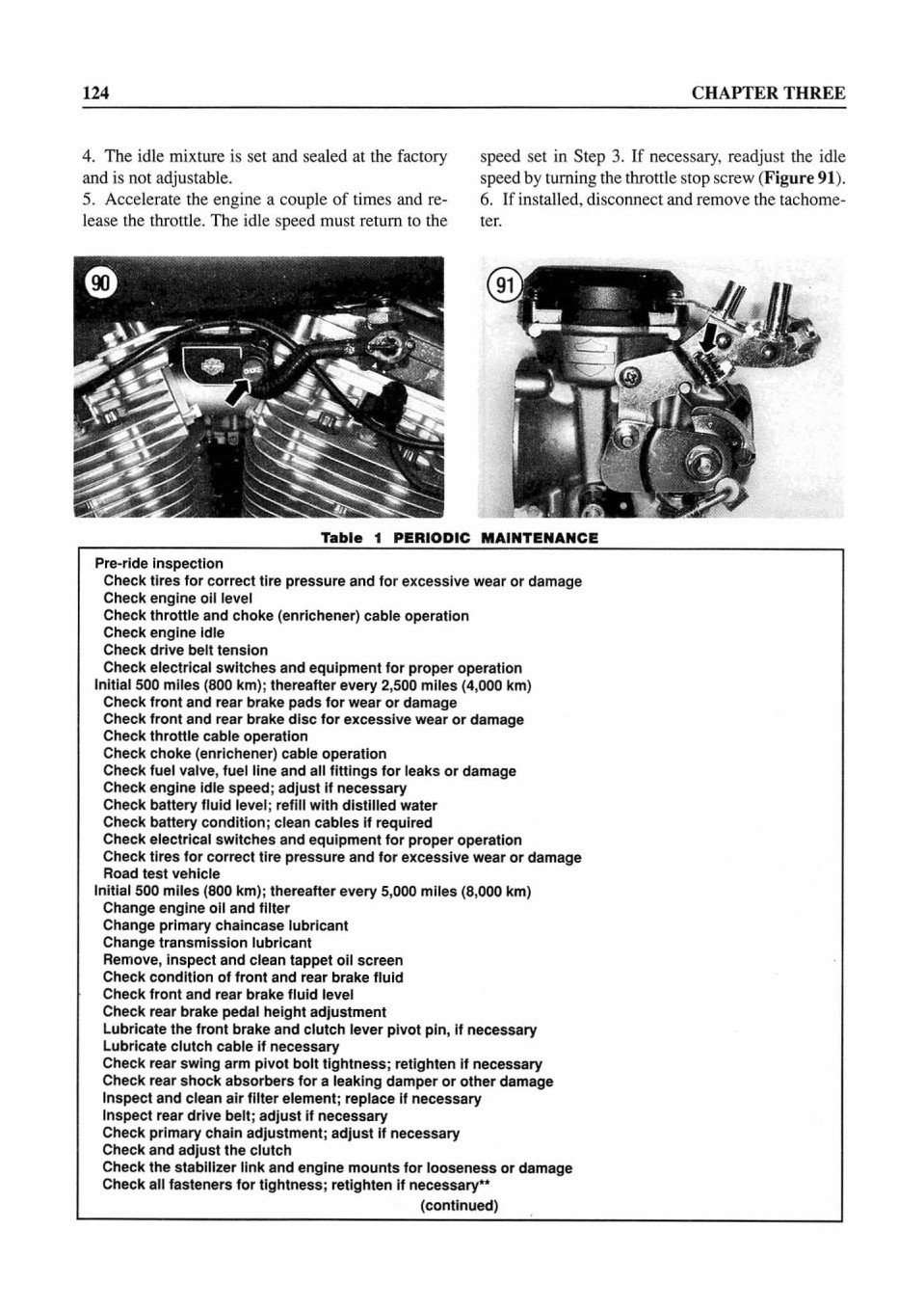 124

CHAPTER THREE

4. The idle mixture is set and sealed at the factory and is not adjustable.
5. Accelerate the engine a couple of times and release the throttle. The idle speed must return to the speed set in Step 3. If necessary, readjust the idle speed by turning the throttle stop screw (**Figure 91**).
6. If installed, disconnect and remove the tachometer.

90

91

Table 1 PERIODIC MAINTENANCE

Pre-ride inspection
Check tires for correct tire pressure and for excessive wear or damage
Check engine oil level
Check throttle and choke (enrichener) cable operation
Check engine idle
Check drive belt tension
Check electrical switches and equipment for proper operation
Initial 500 miles (800 km); thereafter every 2,500 miles (4,000 km)
Check front and rear brake pads for wear or damage
Check front and rear brake disc for excessive wear or damage
Check throttle cable operation
Check choke (enrichener) cable operation
Check fuel valve, fuel line and all fittings for leaks or damage
Check engine idle speed; adjust if necessary
Check battery fluid level; refill with distilled water
Check battery condition; clean cables if required
Check electrical switches and equipment for proper operation
Check tires for correct tire pressure and for excessive wear or damage
Road test vehicle
Initial 500 miles (800 km); thereafter every 5,000 miles (8,000 km)
Change engine oil and filter
Change primary chaincase lubricant
Change transmission lubricant
Remove, inspect and clean tappet oil screen
Check condition of front and rear brake fluid
Check front and rear brake fluid level
Check rear brake pedal height adjustment
Lubricate the front brake and clutch lever pivot pin, if necessary
Lubricate clutch cable if necessary
Check rear swing arm pivot bolt tightness; retighten if necessary
Check rear shock absorbers for a leaking damper or other damage
Inspect and clean air filter element; replace if necessary
Inspect rear drive belt; adjust if necessary
Check primary chain adjustment; adjust if necessary
Check and adjust the clutch
Check the stabilizer link and engine mounts for looseness or damage
Check all fasteners for tightness; retighten if necessary**
(continued)